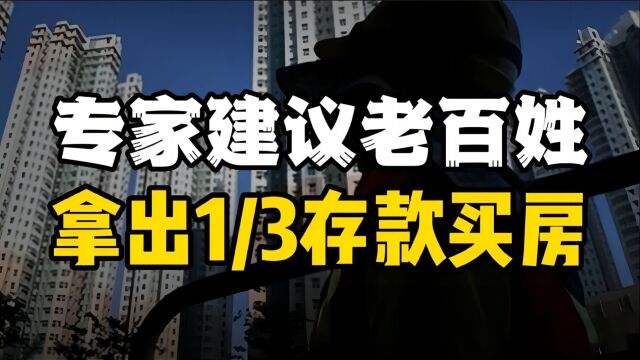 专家建议老百姓
拿出1/3存款买房